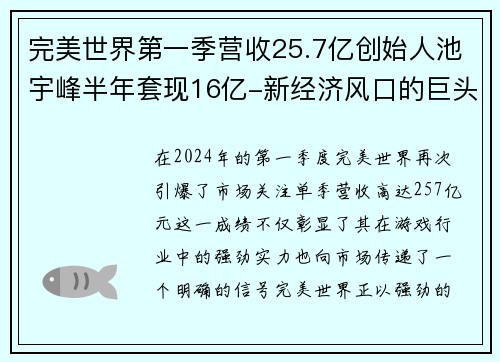 完美世界第一季营收25.7亿创始人池宇峰半年套现16亿-新经济风口的巨头

在2024年的第一季度完美世界再次引爆了市场关注单季营收高达257亿元这一成绩不仅彰显了其在游戏行业中的强劲实力也向市场传递了一个明确的信号完美世界正以强劲的